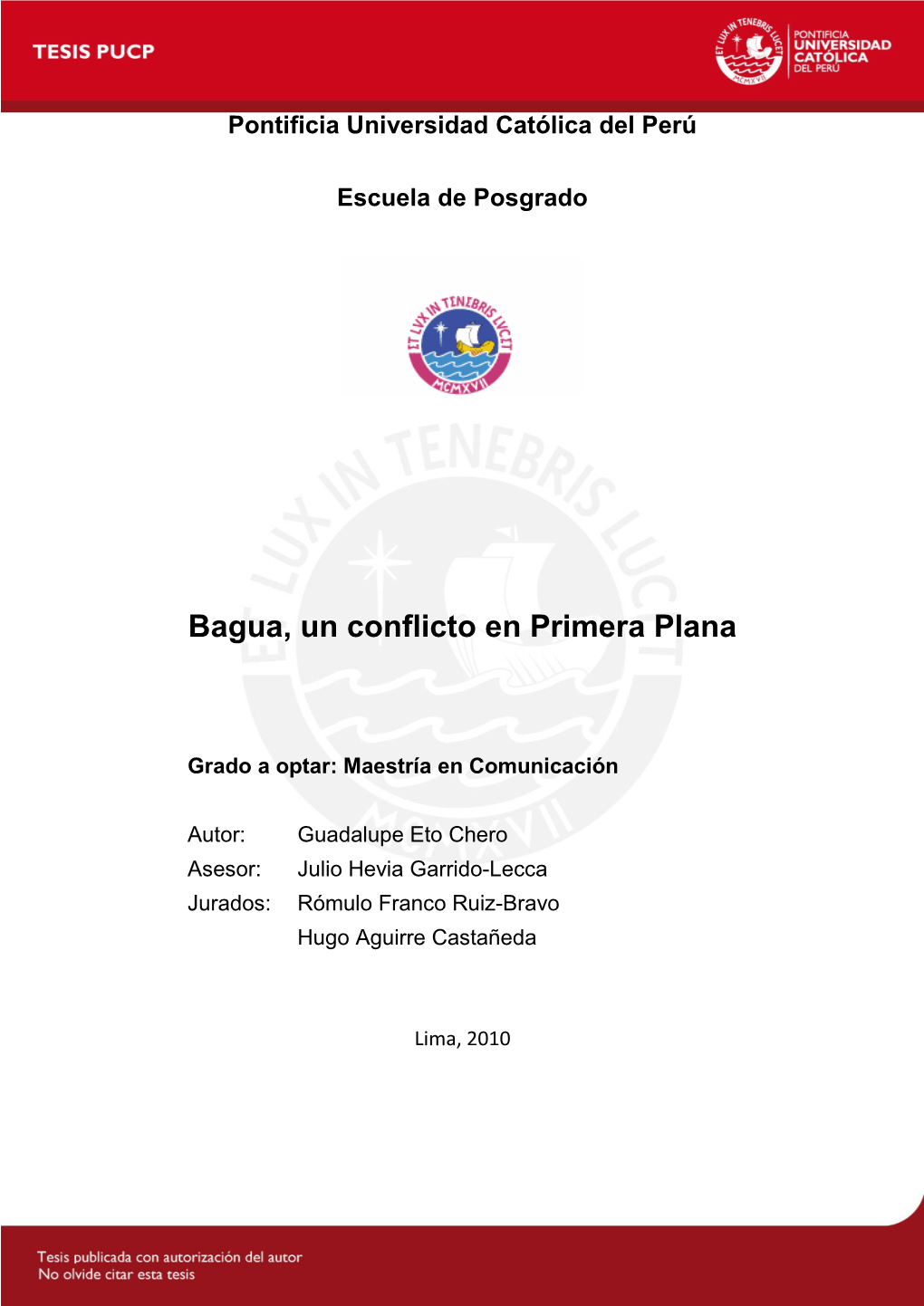 TESIS PUCP

ET LUX IN TENEBRIS LUCET
MCMXVII
PONTIFICIA UNIVERSIDAD CATÓLICA DEL PERÚ

Pontificia Universidad Católica del Perú

Escuela de Posgrado

ET LVX IN TENEBRIS LVCET
MCMXVII

ET LUX IN TENEBRIS LUCET
MCMXVII

Bagua, un conflicto en Primera Plana

Grado a optar: Maestría en Comunicación

Autor: Guadalupe Eto Chero
Asesor: Julio Hevia Garrido-Lecca
Jurados: Rómulo Franco Ruiz-Bravo
Hugo Aguirre Castañeda

Lima, 2010

Tesis publicada con autorización del autor
No olvide citar esta tesis